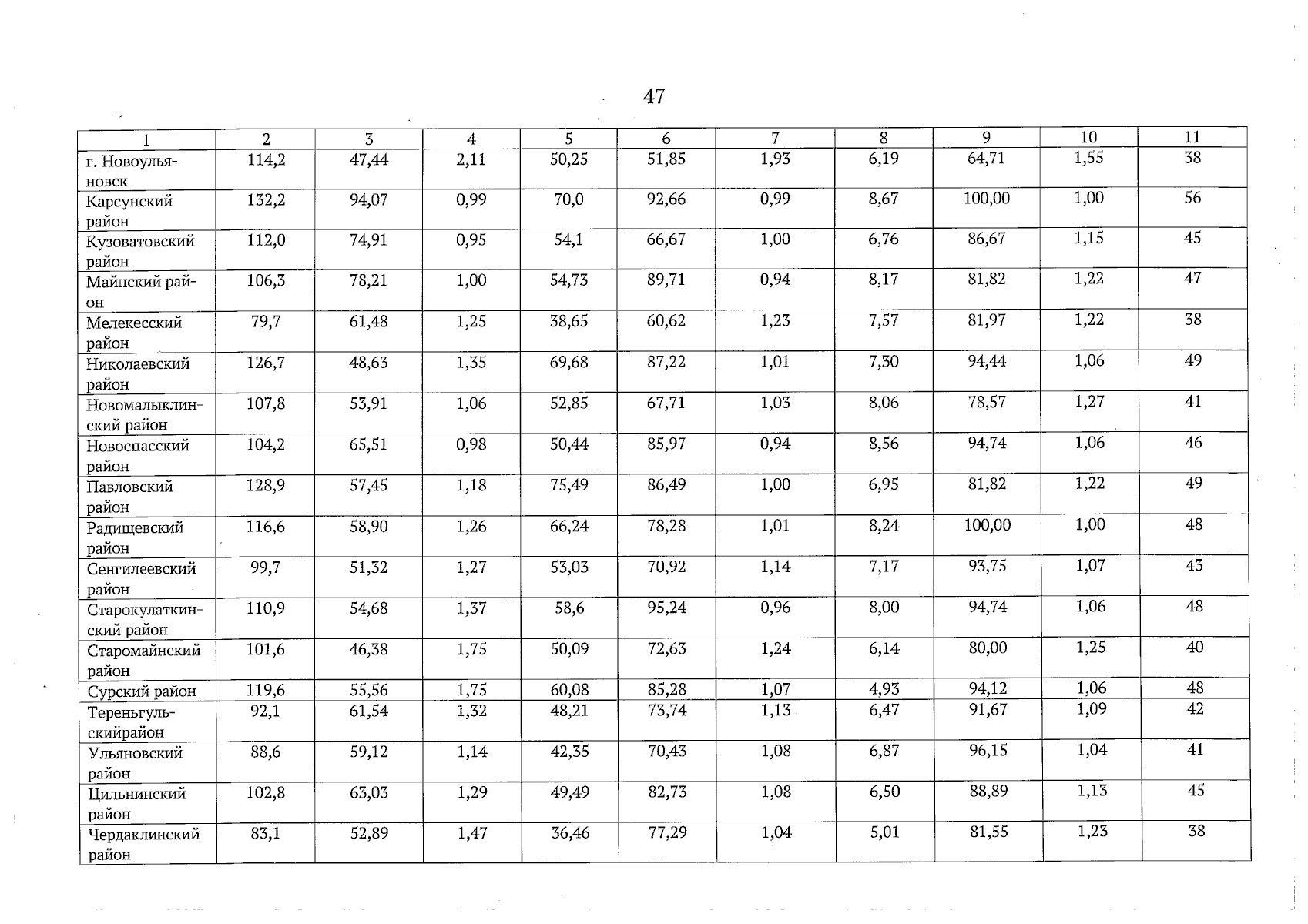 47

| 1 | 2 | 3 | 4 | 5 | 6 | 7 | 8 | 9 | 10 | 11 |
|---|---|---|---|---|---|---|---|---|---|---|
| г. Новоульяновск | 114,2 | 47,44 | 2,11 | 50,25 | 51,85 | 1,93 | 6,19 | 64,71 | 1,55 | 38 |
| Карсунский район | 132,2 | 94,07 | 0,99 | 70,0 | 92,66 | 0,99 | 8,67 | 100,00 | 1,00 | 56 |
| Кузоватовский район | 112,0 | 74,91 | 0,95 | 54,1 | 66,67 | 1,00 | 6,76 | 86,67 | 1,15 | 45 |
| Майнский район | 106,3 | 78,21 | 1,00 | 54,73 | 89,71 | 0,94 | 8,17 | 81,82 | 1,22 | 47 |
| Мелекесский район | 79,7 | 61,48 | 1,25 | 38,65 | 60,62 | 1,23 | 7,57 | 81,97 | 1,22 | 38 |
| Николаевский район | 126,7 | 48,63 | 1,35 | 69,68 | 87,22 | 1,01 | 7,30 | 94,44 | 1,06 | 49 |
| Новомалыклинский район | 107,8 | 53,91 | 1,06 | 52,85 | 67,71 | 1,03 | 8,06 | 78,57 | 1,27 | 41 |
| Новоспасский район | 104,2 | 65,51 | 0,98 | 50,44 | 85,97 | 0,94 | 8,56 | 94,74 | 1,06 | 46 |
| Павловский район | 128,9 | 57,45 | 1,18 | 75,49 | 86,49 | 1,00 | 6,95 | 81,82 | 1,22 | 49 |
| Радищевский район | 116,6 | 58,90 | 1,26 | 66,24 | 78,28 | 1,01 | 8,24 | 100,00 | 1,00 | 48 |
| Сенгилеевский район | 99,7 | 51,32 | 1,27 | 53,03 | 70,92 | 1,14 | 7,17 | 93,75 | 1,07 | 43 |
| Старокулаткинский район | 110,9 | 54,68 | 1,37 | 58,6 | 95,24 | 0,96 | 8,00 | 94,74 | 1,06 | 48 |
| Старомайнский район | 101,6 | 46,38 | 1,75 | 50,09 | 72,63 | 1,24 | 6,14 | 80,00 | 1,25 | 40 |
| Сурский район | 119,6 | 55,56 | 1,75 | 60,08 | 85,28 | 1,07 | 4,93 | 94,12 | 1,06 | 48 |
| Тереньгульскийрайон | 92,1 | 61,54 | 1,32 | 48,21 | 73,74 | 1,13 | 6,47 | 91,67 | 1,09 | 42 |
| Ульяновский район | 88,6 | 59,12 | 1,14 | 42,35 | 70,43 | 1,08 | 6,87 | 96,15 | 1,04 | 41 |
| Цильнинский район | 102,8 | 63,03 | 1,29 | 49,49 | 82,73 | 1,08 | 6,50 | 88,89 | 1,13 | 45 |
| Чердаклинский район | 83,1 | 52,89 | 1,47 | 36,46 | 77,29 | 1,04 | 5,01 | 81,55 | 1,23 | 38 |